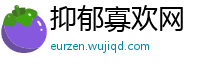 抑郁寡欢网
eurzen.wujiqd.com